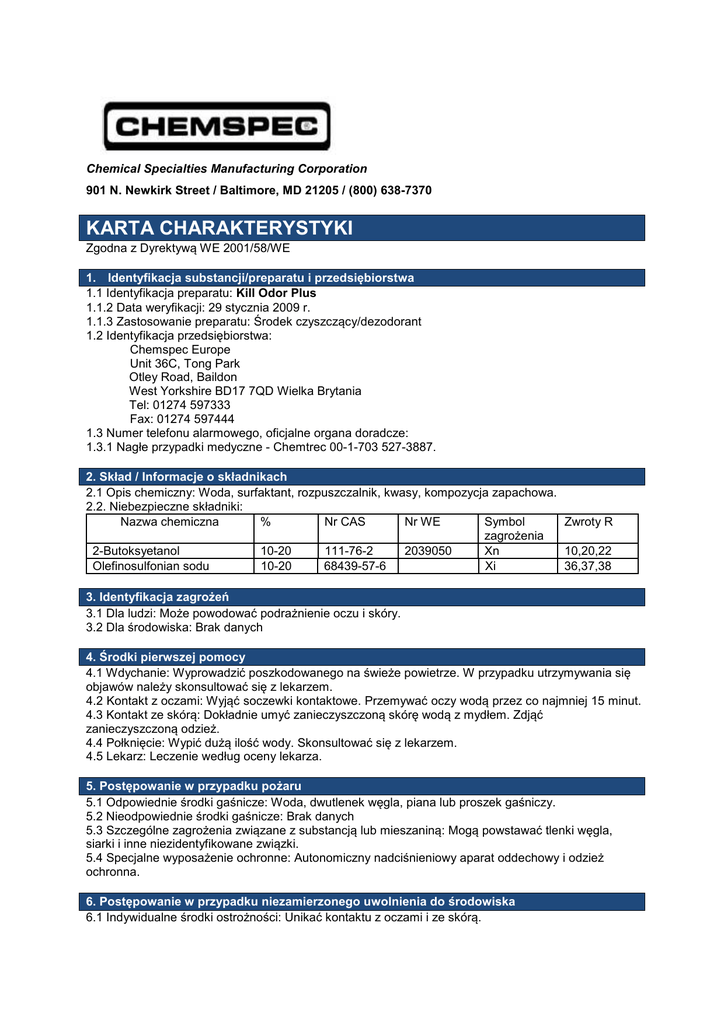 CHEMSPEC

Chemical Specialties Manufacturing Corporation

901 N. Newkirk Street / Baltimore, MD 21205 / (800) 638-7370

KARTA CHARAKTERYSTYKI

Zgodna z Dyrektywą WE 2001/58/WE

1. Identyfikacja substancji/preparatu i przedsiębiorstwa

1.1 Identyfikacja preparatu: Kill Odor Plus
1.1.2 Data weryfikacji: 29 stycznia 2009 r.
1.1.3 Zastosowanie preparatu: Środek czyszczący/dezodorant
1.2 Identyfikacja przedsiębiorstwa:
Chemspec Europe
Unit 36C, Tong Park
Otley Road, Baildon
West Yorkshire BD17 7QD Wielka Brytania
Tel: 01274 597333
Fax: 01274 597444
1.3 Numer telefonu alarmowego, oficjalne organa doradcze:
1.3.1 Nagłe przypadki medyczne - Chemtrec 00-1-703 527-3887.

2. Skład / Informacje o składnikach

2.1 Opis chemiczny: Woda, surfaktant, rozpuszczalnik, kwasy, kompozycja zapachowa.
2.2. Niebezpieczne składniki:

| Nazwa chemiczna | % | Nr CAS | Nr WE | Symbol zagrożenia | Zwroty R |
|---|---|---|---|---|---|
| 2-Butoksyetanol | 10-20 | 111-76-2 | 2039050 | Xn | 10,20,22 |
| Olefinosulfonian sodu | 10-20 | 68439-57-6 | | Xi | 36,37,38 |

3. Identyfikacja zagrożeń

3.1 Dla ludzi: Może powodować podrażnienie oczu i skóry.
3.2 Dla środowiska: Brak danych

4. Środki pierwszej pomocy

4.1 Wdychanie: Wyprowadzić poszkodowanego na świeże powietrze. W przypadku utrzymywania się objawów należy skonsultować się z lekarzem.
4.2 Kontakt z oczami: Wyjąć soczewki kontaktowe. Przemywać oczy wodą przez co najmniej 15 minut.
4.3 Kontakt ze skórą: Dokładnie umyć zanieczyszczoną skórę wodą z mydłem. Zdjąć zanieczyszczoną odzież.
4.4 Połknięcie: Wypić dużą ilość wody. Skonsultować się z lekarzem.
4.5 Lekarz: Leczenie według oceny lekarza.

5. Postępowanie w przypadku pożaru

5.1 Odpowiednie środki gaśnicze: Woda, dwutlenek węgla, piana lub proszek gaśniczy.
5.2 Nieodpowiednie środki gaśnicze: Brak danych
5.3 Szczególne zagrożenia związane z substancją lub mieszaniną: Mogą powstawać tlenki węgla, siarki i inne niezidentyfikowane związki.
5.4 Specjalne wyposażenie ochronne: Autonomiczny nadciśnieniowy aparat oddechowy i odzież ochronna.

6. Postępowanie w przypadku niezamierzonego uwolnienia do środowiska

6.1 Indywidualne środki ostrożności: Unikać kontaktu z oczami i ze skórą.